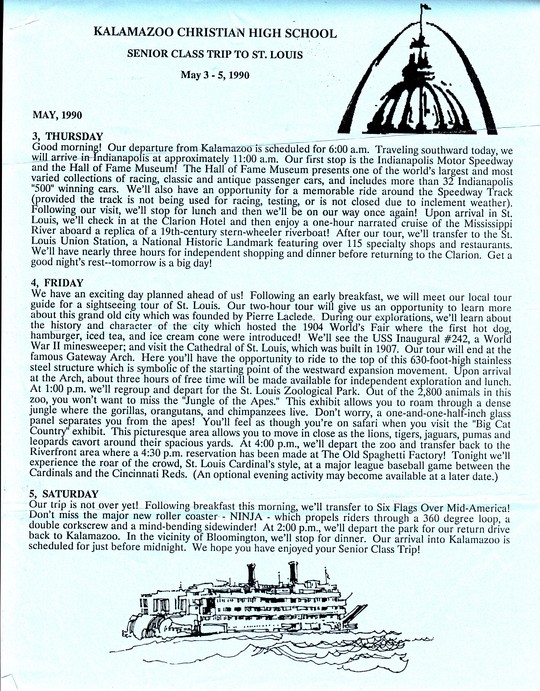 KALAMAZOO CHRISTIAN HIGH SCHOOL

SENIOR CLASS TRIP TO ST. LOUIS

May 3 - 5, 1990

MAY, 1990

3, THURSDAY
Good morning! Our departure from Kalamazoo is scheduled for 6:00 a.m. Traveling southward today, we will arrive in Indianapolis at approximately 11:00 a.m. Our first stop is the Indianapolis Motor Speedway and the Hall of Fame Museum! The Hall of Fame Museum presents one of the world's largest and most varied collections of racing, classic and antique passenger cars, and includes more than 32 Indianapolis "500" winning cars. We'll also have an opportunity for a memorable ride around the Speedway Track (provided the track is not being used for racing, testing, or is not closed due to inclement weather). Following our visit, we'll stop for lunch and then we'll be on our way once again! Upon arrival in St. Louis, we'll check in at the Clarion Hotel and then enjoy a one-hour narrated cruise of the Mississippi River aboard a replica of a 19th-century stern-wheeler riverboat! After our tour, we'll transfer to the St. Louis Union Station, a National Historic Landmark featuring over 115 specialty shops and restaurants. We'll have nearly three hours for independent shopping and dinner before returning to the Clarion. Get a good night's rest--tomorrow is a big day!

4, FRIDAY
We have an exciting day planned ahead of us! Following an early breakfast, we will meet our local tour guide for a sightseeing tour of St. Louis. Our two-hour tour will give us an opportunity to learn more about this grand old city which was founded by Pierre Laclede. During our explorations, we'll learn about the history and character of the city which hosted the 1904 World's Fair where the first hot dog, hamburger, iced tea, and ice cream cone were introduced! We'll see the USS Inaugural #242, a World War II minesweeper; and visit the Cathedral of St. Louis, which was built in 1907. Our tour will end at the famous Gateway Arch. Here you'll have the opportunity to ride to the top of this 630-foot-high stainless steel structure which is symbolic of the starting point of the westward expansion movement. Upon arrival at the Arch, about three hours of free time will be made available for independent exploration and lunch. At 1:00 p.m. we'll regroup and depart for the St. Louis Zoological Park. Out of the 2,800 animals in this zoo, you won't want to miss the "Jungle of the Apes." This exhibit allows you to roam through a dense jungle where the gorillas, orangutans, and chimpanzees live. Don't worry, a one-and-one-half-inch glass panel separates you from the apes! You'll feel as though you're on safari when you visit the "Big Cat Country" exhibit. This picturesque area allows you to move in close as the lions, tigers, jaguars, pumas and leopards cavort around their spacious yards. At 4:00 p.m., we'll depart the zoo and transfer back to the Riverfront area where a 4:30 p.m. reservation has been made at The Old Spaghetti Factory! Tonight we'll experience the roar of the crowd, St. Louis Cardinal's style, at a major league baseball game between the Cardinals and the Cincinnati Reds. (An optional evening activity may become available at a later date.)

5, SATURDAY
Our trip is not over yet! Following breakfast this morning, we'll transfer to Six Flags Over Mid-America! Don't miss the major new roller coaster - NINJA - which propels riders through a 360 degree loop, a double corkscrew and a mind-bending sidewinder! At 2:00 p.m., we'll depart the park for our return drive back to Kalamazoo. In the vicinity of Bloomington, we'll stop for dinner. Our arrival into Kalamazoo is scheduled for just before midnight. We hope you have enjoyed your Senior Class Trip!